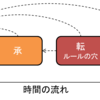 承

転
ルールの穴

時間の流れ